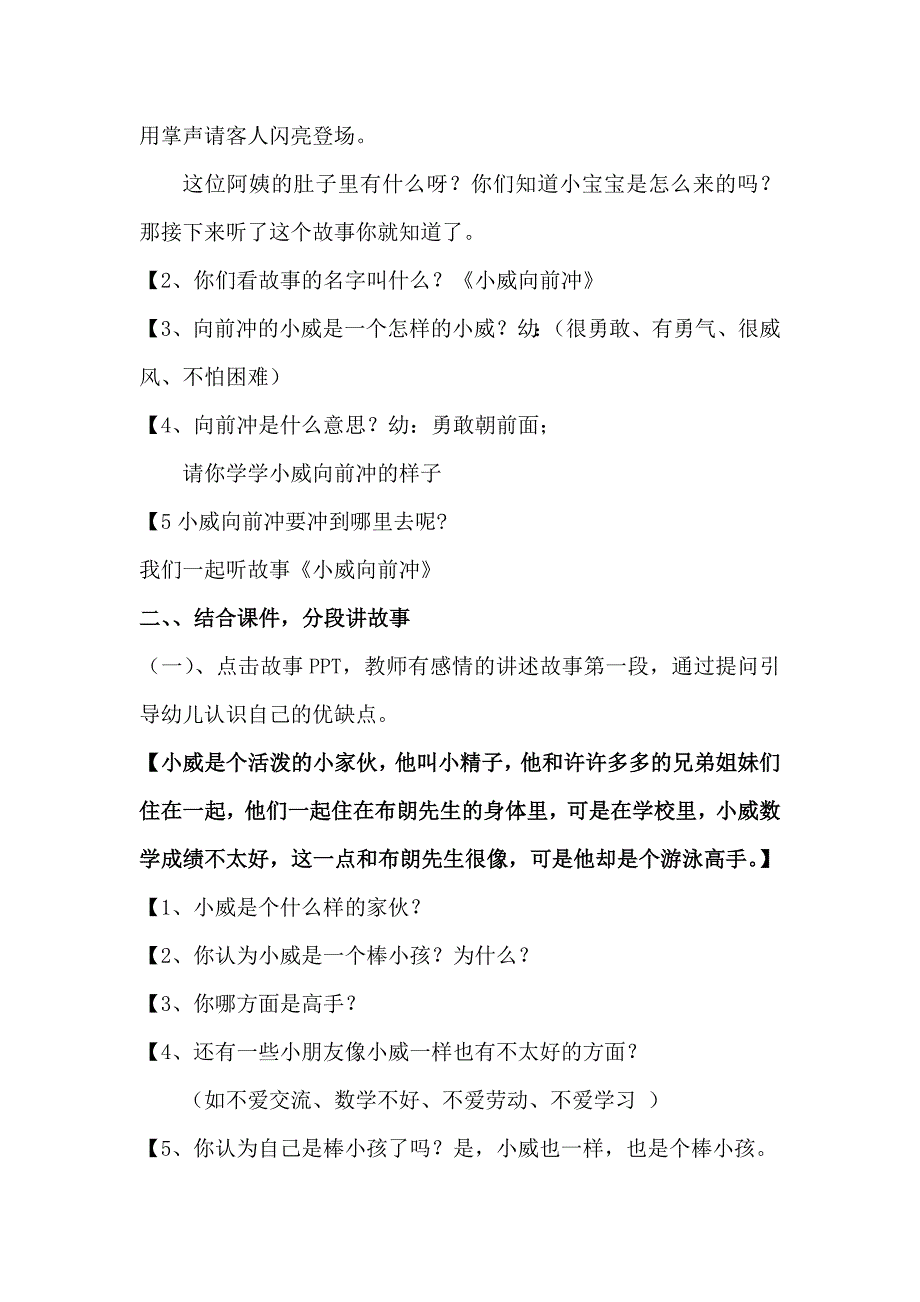 用掌声请客人闪亮登场。

这位阿姨的肚子里有什么呀？你们知道小宝宝是怎么来的吗？那接下来听了这个故事你就知道了。

【2、你们看故事的名字叫什么？《小威向前冲》

【3、向前冲的小威是一个怎样的小威？幼:（很勇敢、有勇气、很威风、不怕困难）

【4、向前冲是什么意思？幼：勇敢朝前面；

请你学学小威向前冲的样子

【5 小威向前冲要冲到哪里去呢?

我们一起听故事《小威向前冲》

二、、结合课件，分段讲故事

（一）、点击故事 PPT，教师有感情的讲述故事第一段，通过提问引导幼儿认识自己的优缺点。

【小威是个活泼的小家伙，他叫小精子，他和许许多多的兄弟姐妹们住在一起，他们一起住在布朗先生的身体里，可是在学校里，小威数学成绩不太好，这一点和布朗先生很像，可是他却是个游泳高手。】

【1、小威是个什么样的家伙？

【2、你认为小威是一个棒小孩？为什么？

【3、你哪方面是高手？

【4、还有一些小朋友像小威一样也有不太好的方面？

（如不爱交流、数学不好、不爱劳动、不爱学习 ）

【5、你认为自己是棒小孩了吗？是，小威也一样，也是个棒小孩。